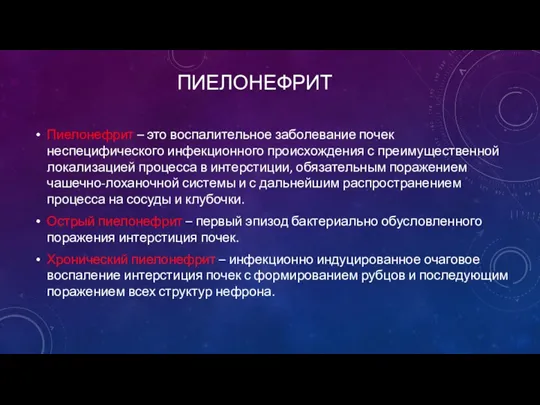 ПИЕЛОНЕФРИТ

• Пиелонефрит – это воспалительное заболевание почек неспецифического инфекционного происхождения с преимущественной локализацией процесса в интерстиции, обязательным поражением чашечно-лоханочной системы и с дальнейшим распространением процесса на сосуды и клубочки.

• Острый пиелонефрит – первый эпизод бактериально обусловленного поражения интерстиция почек.

• Хронический пиелонефрит – инфекционно индуцированное очаговое воспаление интерстиция почек с формированием рубцов и последующим поражением всех структур нефрона.